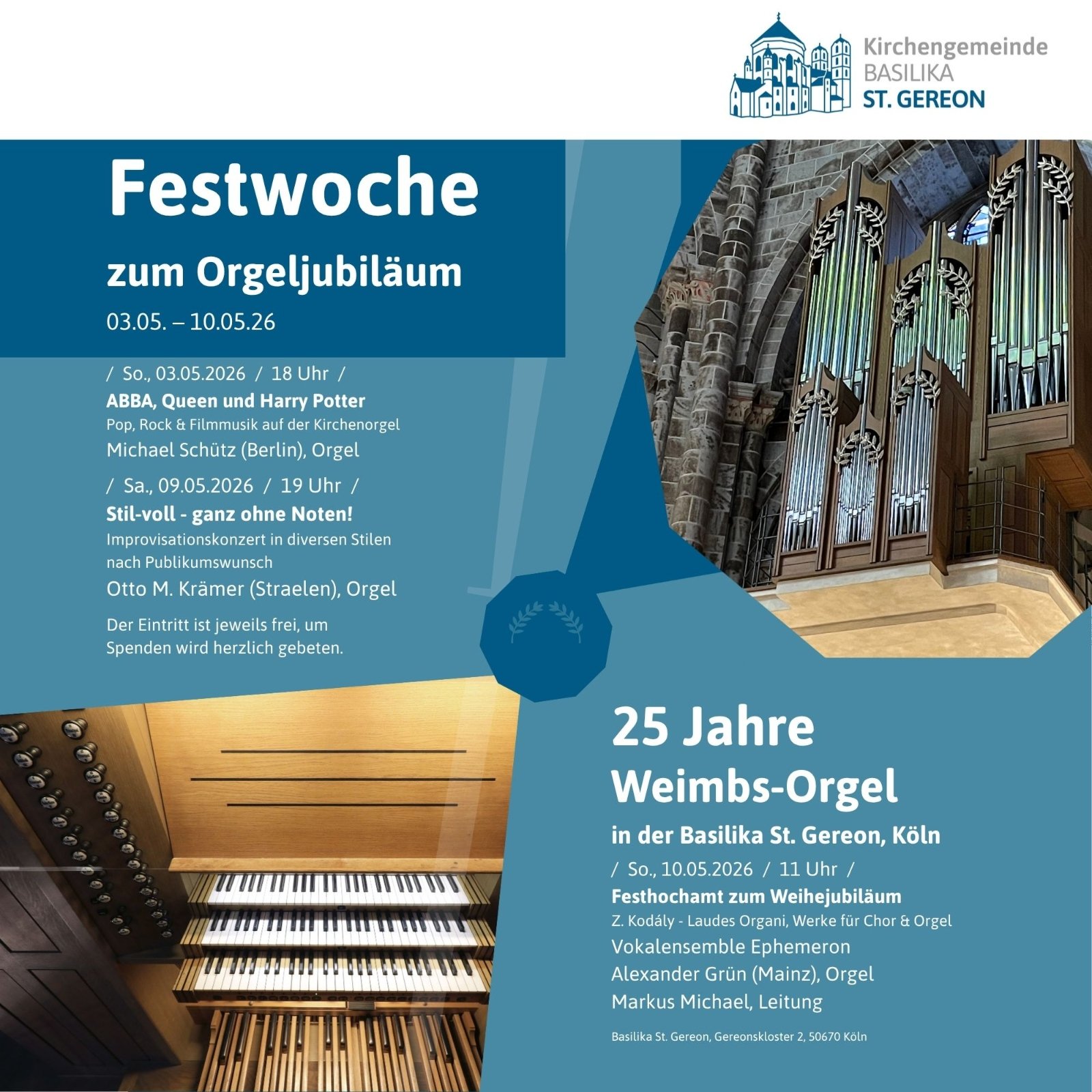 Kirchengemeinde
BASILIKA
ST. GEREON

Festwoche
zum Orgeljubiläum
03.05. – 10.05.26

/ So., 03.05.2026 / 18 Uhr /
ABBA, Queen und Harry Potter
Pop, Rock & Filmmusik auf der Kirchenorgel
Michael Schütz (Berlin), Orgel

/ Sa., 09.05.2026 / 19 Uhr /
Stil-voll - ganz ohne Noten!
Improvisationskonzert in diversen Stilen nach Publikumswunsch
Otto M. Krämer (Straelen), Orgel

Der Eintritt ist jeweils frei, um Spenden wird herzlich gebeten.

25 Jahre
Weimbs-Orgel
in der Basilika St. Gereon, Köln

/ So., 10.05.2026 / 11 Uhr /
Festhochamt zum Weihejubiläum
Z. Kodály - Laudes Organi, Werke für Chor & Orgel
Vokalensemble Ephemeron
Alexander Grün (Mainz), Orgel
Markus Michael, Leitung

Basilika St. Gereon, Gereonskloster 2, 50670 Köln